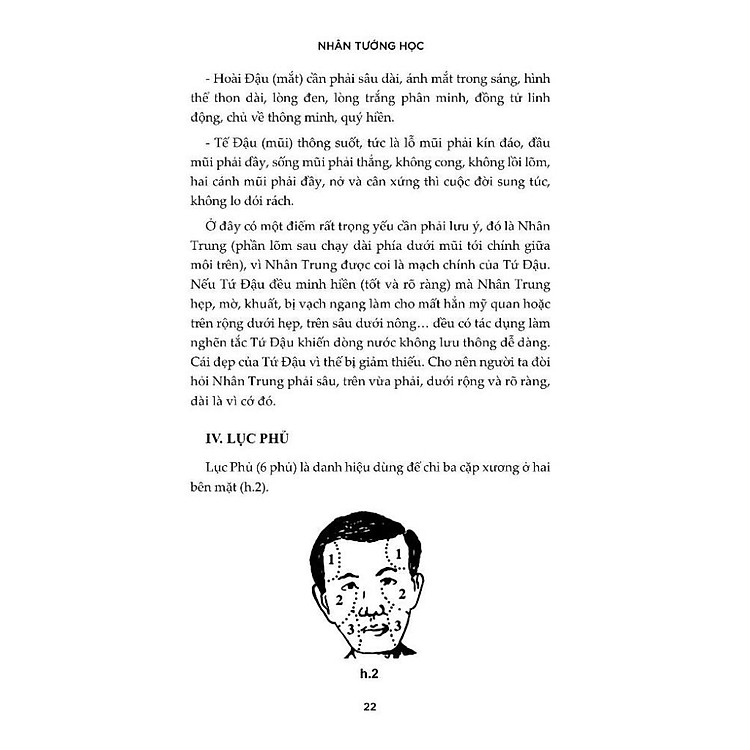 NHÂN TƯỚNG HỌC

- Hoài Đậu (mắt) cần phải sâu dài, ánh mắt trong sáng, hình thể thon dài, lòng đen, lòng trắng phân minh, đồng tử linh động, chủ về thông minh, quý hiển.

- Tế Đậu (mũi) thông suốt, tức là lỗ mũi phải kín đáo, đầu mũi phải đầy, sống mũi phải thẳng, không cong, không lồi lõm, hai cánh mũi phải đầy, nở và cân xứng thì cuộc đời sung túc, không lo đói rách.

Ở đây có một điểm rất trọng yếu cần phải lưu ý, đó là Nhân Trung (phần lõm sau chạy dài phía dưới mũi tới chính giữa môi trên), vì Nhân Trung được coi là mạch chính của Tứ Đậu. Nếu Tứ Đậu đều minh hiển (tốt và rõ ràng) mà Nhân Trung hẹp, mờ, khuất, bị vạch ngang làm cho mất hẳn mỹ quan hoặc trên rộng dưới hẹp, trên sâu dưới nông... đều có tác dụng làm nghẽn tắc Tứ Đậu khiến dòng nước không lưu thông dễ dàng. Cái đẹp của Tứ Đậu vì thế bị giảm thiểu. Cho nên người ta đòi hỏi Nhân Trung phải sâu, trên vừa phải, dưới rộng và rõ ràng, dài là vì cớ đó.

IV. LỤC PHỦ

Lục Phủ (6 phủ) là danh hiệu dùng để chỉ ba cặp xương ở hai bên mặt (h.2).

1 1 2 2 3 3

h.2

22